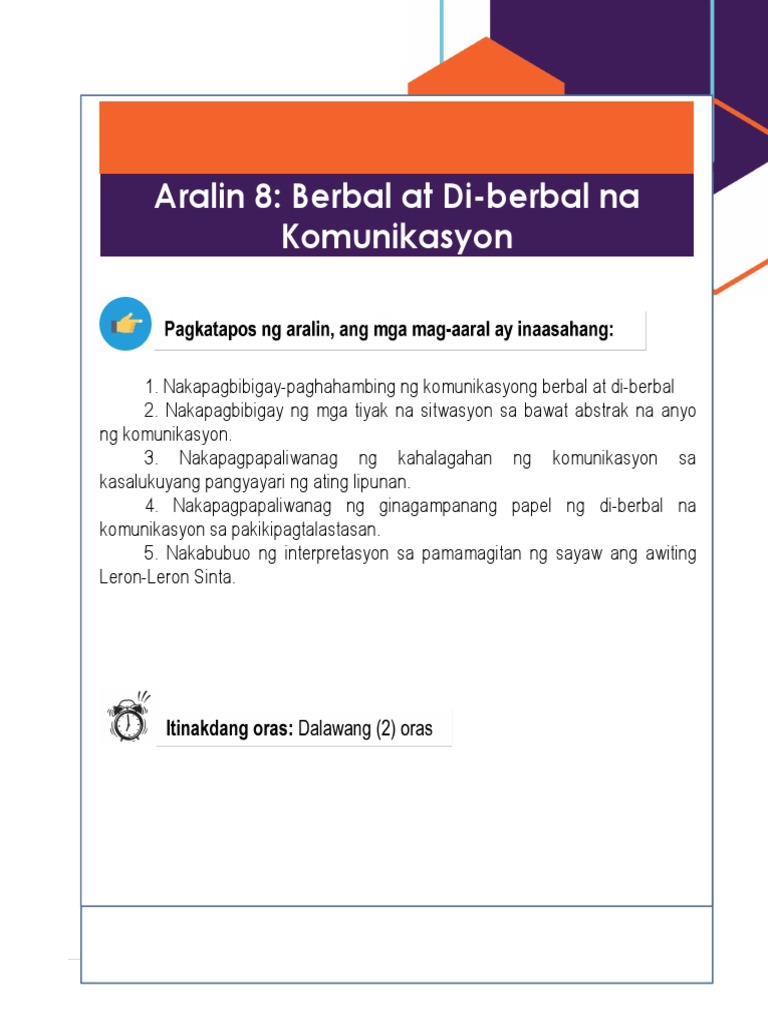 Aralin 8: Berbal at Di-berbal na Komunikasyon

Pagkatapos ng aralin, ang mga mag-aaral ay inaasahang:

1. Nakapagbibigay-paghahambing ng komunikasyong berbal at di-berbal
2. Nakapagbibigay ng mga tiyak na sitwasyon sa bawat abstrak na anyo ng komunikasyon.
3. Nakapagpapaliwanag ng kahalagahan ng komunikasyon sa kasalukuyang pangyayari ng ating lipunan.
4. Nakapagpapaliwanag ng ginagampanang papel ng di-berbal na komunikasyon sa pakikipagtalastasan.
5. Nakabubuo ng interpretasyon sa pamamagitan ng sayaw ang awiting Leron-Leron Sinta.

Itinakdang oras: Dalawang (2) oras